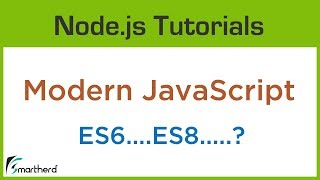 Node.js Tutorials

Modern JavaScript

ES6....ES8.....?

Smartherd